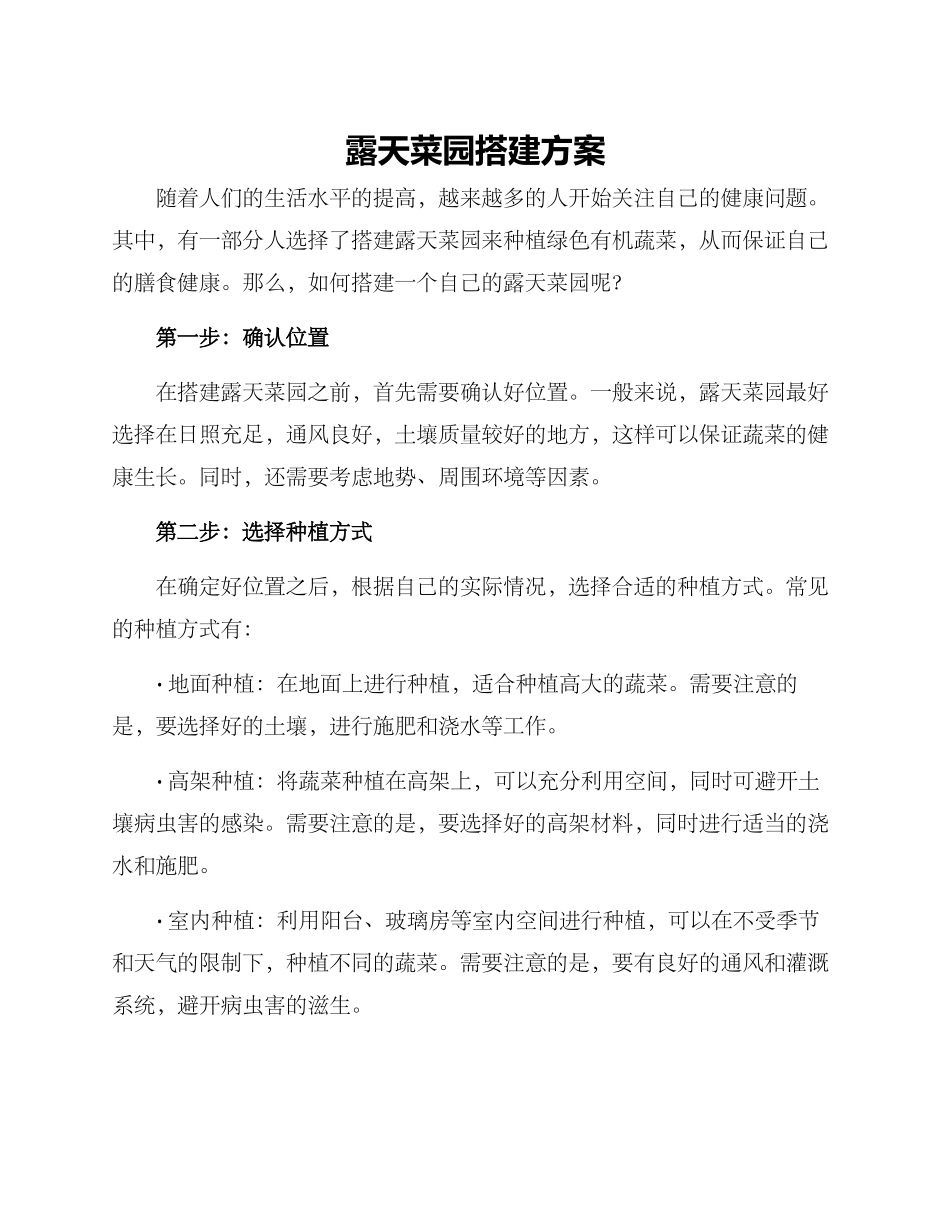 露天菜园搭建方案

随着人们的生活水平的提高，越来越多的人开始关注自己的健康问题。其中，有一部分人选择了搭建露天菜园来种植绿色有机蔬菜，从而保证自己的膳食健康。那么，如何搭建一个自己的露天菜园呢?

第一步：确认位置

在搭建露天菜园之前，首先需要确认好位置。一般来说，露天菜园最好选择在日照充足，通风良好，土壤质量较好的地方，这样可以保证蔬菜的健康生长。同时，还需要考虑地势、周围环境等因素。

第二步：选择种植方式

在确定好位置之后，根据自己的实际情况，选择合适的种植方式。常见的种植方式有：

· 地面种植：在地面上进行种植，适合种植高大的蔬菜。需要注意的是，要选择好的土壤，进行施肥和浇水等工作。

· 高架种植：将蔬菜种植在高架上，可以充分利用空间，同时可避开土壤病虫害的感染。需要注意的是，要选择好的高架材料，同时进行适当的浇水和施肥。

· 室内种植：利用阳台、玻璃房等室内空间进行种植，可以在不受季节和天气的限制下，种植不同的蔬菜。需要注意的是，要有良好的通风和灌溉系统，避开病虫害的滋生。